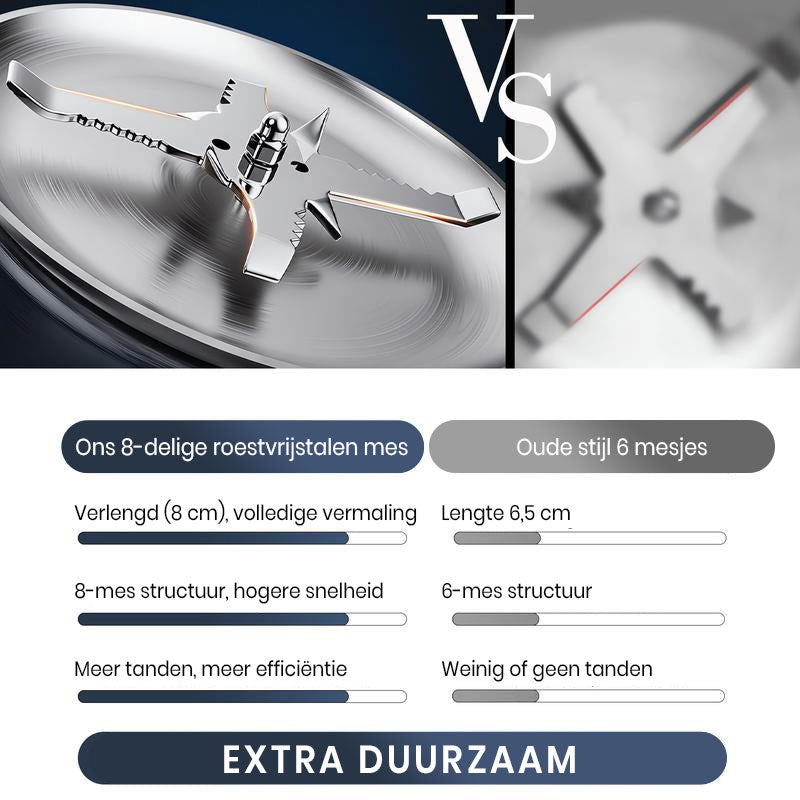 VS

Ons 8-delige roestvrijstalen mes

Verlengd (8 cm), volledige vermaling

8-mes structuur, hogere snelheid

Meer tanden, meer efficiëntie

Oude stijl 6 mesjes

Lengte 6,5 cm

6-mes structuur

Weinig of geen tanden

EXTRA DUURZAAM